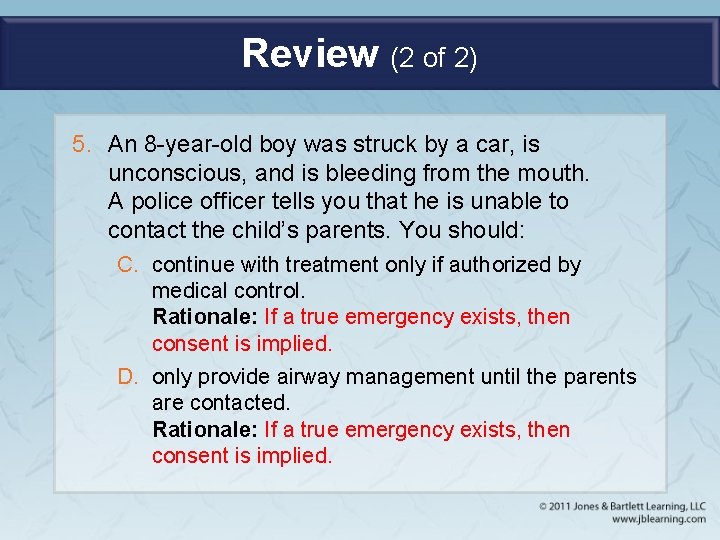 Review (2 of 2)

5. An 8-year-old boy was struck by a car, is unconscious, and is bleeding from the mouth. A police officer tells you that he is unable to contact the child's parents. You should:

C. continue with treatment only if authorized by medical control.
Rationale: If a true emergency exists, then consent is implied.

D. only provide airway management until the parents are contacted.
Rationale: If a true emergency exists, then consent is implied.

© 2011 Jones & Bartlett Learning, LLC
www.jblearning.com